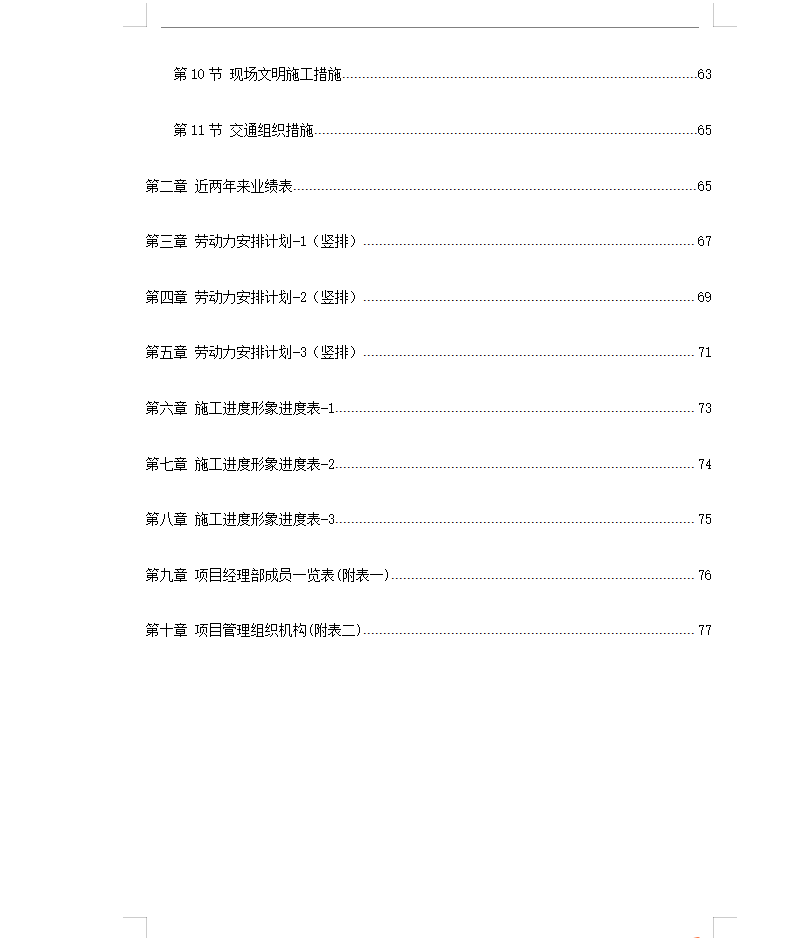 第 10 节 现场文明施工措施......63

第 11 节 交通组织措施......65

第二章 近两年来业绩表......65

第三章 劳动力安排计划-1（竖排）......67

第四章 劳动力安排计划-2（竖排）......69

第五章 劳动力安排计划-3（竖排）......71

第六章 施工进度形象进度表-1......73

第七章 施工进度形象进度表-2......74

第八章 施工进度形象进度表-3......75

第九章 项目经理部成员一览表(附表一)......76

第十章 项目管理组织机构(附表二)......77